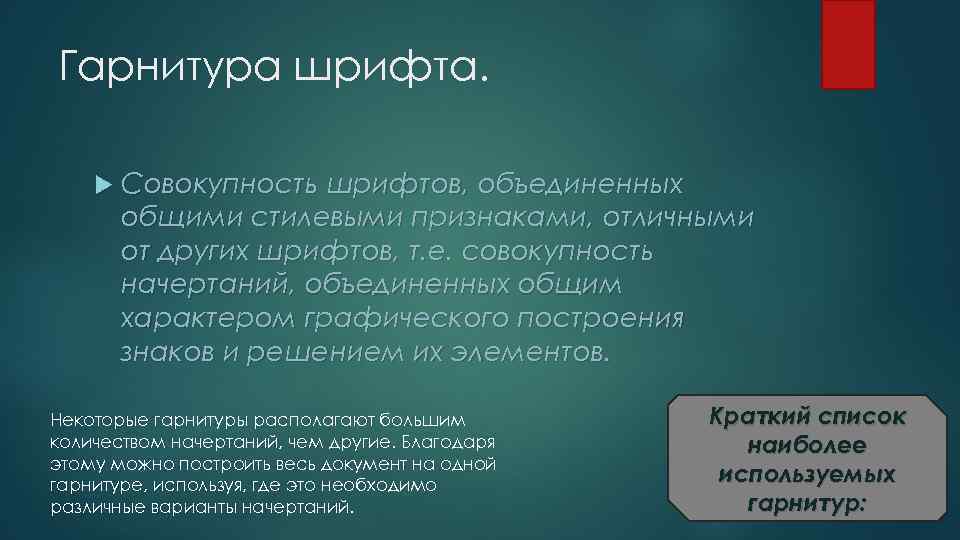 Гарнитура шрифта.

Совокупность шрифтов, объединенных общими стилевыми признаками, отличными от других шрифтов, т.е. совокупность начертаний, объединенных общим характером графического построения знаков и решением их элементов.

Некоторые гарнитуры располагают большим количеством начертаний, чем другие. Благодаря этому можно построить весь документ на одной гарнитуре, используя, где это необходимо различные варианты начертаний.

Краткий список наиболее используемых гарнитур: